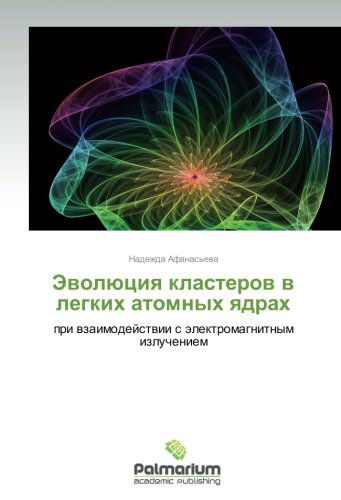 Надежда Афанасьева

Эволюция кластеров в легких атомных ядрах

при взаимодействии с электромагнитным излучением

Palmarium
academic publishing